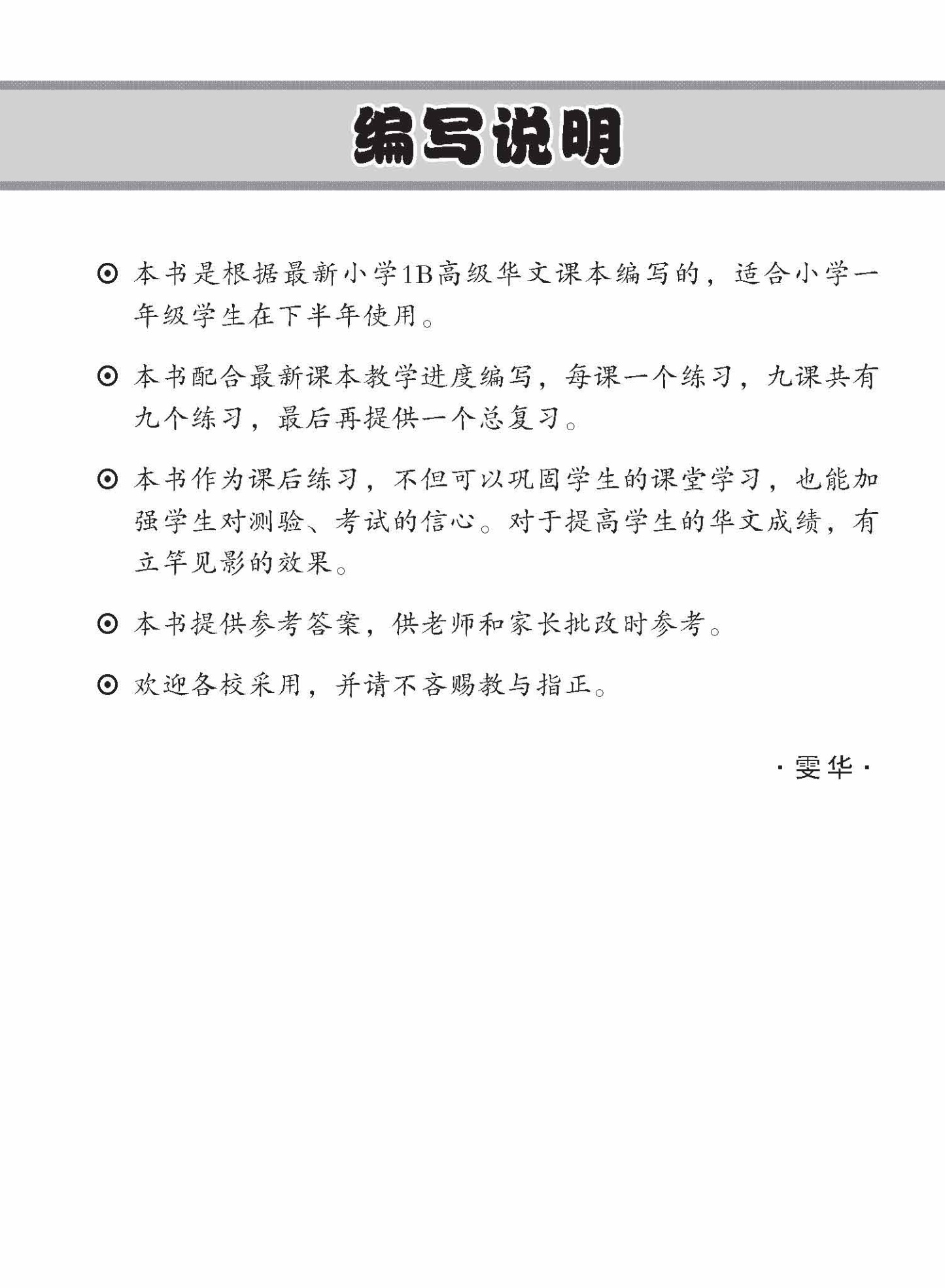 编写说明

⊙ 本书是根据最新小学1B高级华文课本编写的，适合小学一年级学生在下半年使用。

⊙ 本书配合最新课本教学进度编写，每课一个练习，九课共有九个练习，最后再提供一个总复习。

⊙ 本书作为课后练习，不但可以巩固学生的课堂学习，也能加强学生对测验、考试的信心。对于提高学生的华文成绩，有立竿见影的效果。

⊙ 本书提供参考答案，供老师和家长批改时参考。

⊙ 欢迎各校采用，并请不吝赐教与指正。

· 雯华 ·